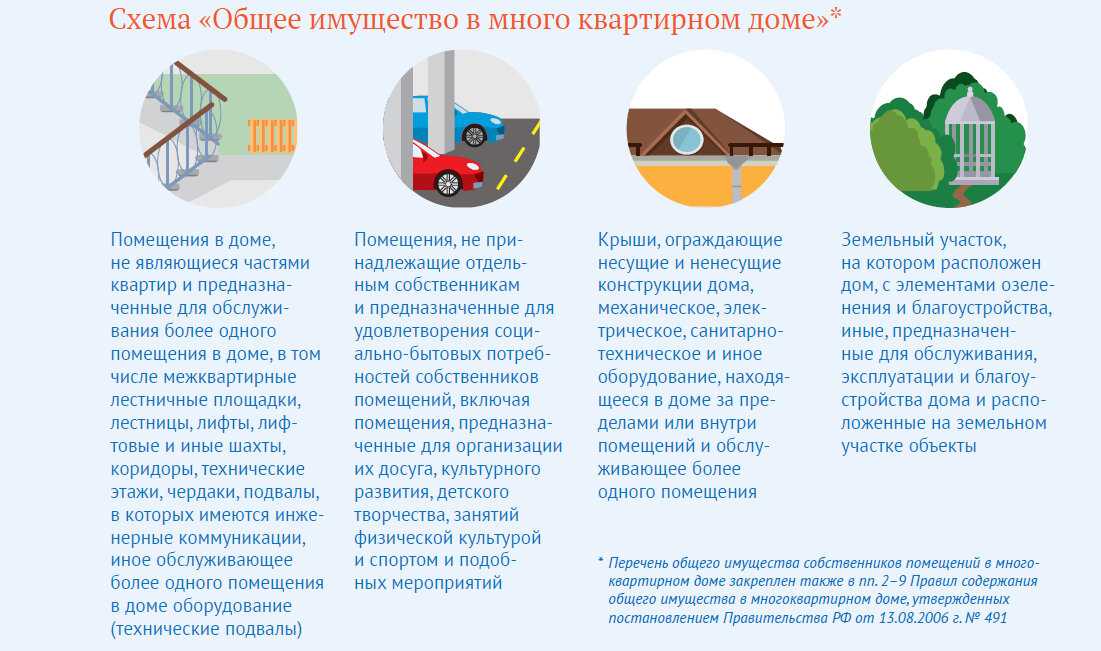 Схема «Общее имущество в много квартирном доме»*

Помещения в доме, не являющиеся частями квартир и предназначенные для обслуживания более одного помещения в доме, в том числе межквартирные лестничные площадки, лестницы, лифты, лифтовые и иные шахты, коридоры, технические этажи, чердаки, подвалы, в которых имеются инженерные коммуникации, иное обслуживающее более одного помещения в доме оборудование (технические подвалы)

Помещения, не принадлежащие отдельным собственникам и предназначенные для удовлетворения социально-бытовых потребностей собственников помещений, включая помещения, предназначенные для организации их досуга, культурного развития, детского творчества, занятий физической культурой и спортом и подобных мероприятий

Крыши, ограждающие несущие и ненесущие конструкции дома, механическое, электрическое, санитарно-техническое и иное оборудование, находящееся в доме за пределами или внутри помещений и обслуживающее более одного помещения

Земельный участок, на котором расположен дом, с элементами озеленения и благоустройства, иные, предназначенные для обслуживания, эксплуатации и благоустройства дома и расположенные на земельном участке объекты

* Перечень общего имущества собственников помещений в многоквартирном доме закреплен также в пп. 2–9 Правил содержания общего имущества в многоквартирном доме, утвержденных постановлением Правительства РФ от 13.08.2006 г. № 491